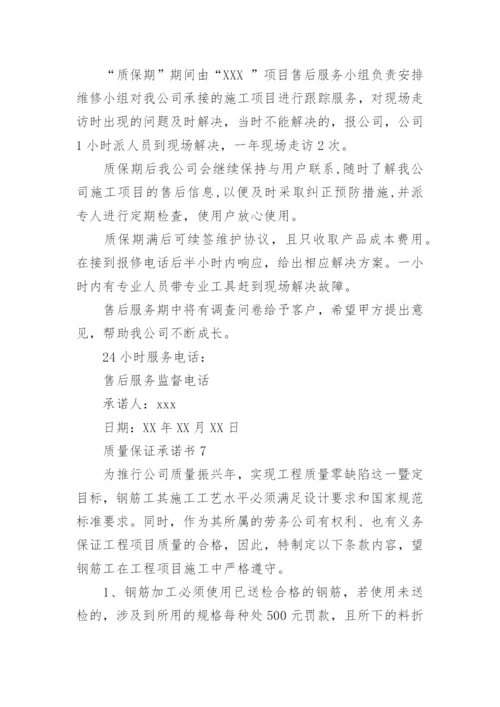 “质保期”期间由“XXX ”项目售后服务小组负责安排维修小组对我公司承接的施工项目进行跟踪服务，对现场走访时出现的问题及时解决，当时不能解决的，报公司，公司1小时派人员到现场解决，一年现场走访2次。

质保期后我公司会继续保持与用户联系，随时了解我公司施工项目的售后信息，以便及时采取纠正预防措施，并派专人进行定期检查，使用户放心使用。

质保期满后可续签维护协议，且只收取产品成本费用。在接到报修电话后半小时内响应，给出相应解决方案。一小时内有专业人员带专业工具赶到现场解决故障。

售后服务期中将有调查问卷给予客户，希望甲方提出意见，帮助我公司不断成长。

24小时服务电话：

售后服务监督电话

承诺人：xxx

日期：XX年XX月XX日

质量保证承诺书7

为推行公司质量振兴年，实现工程质量零缺陷这一暨定目标，钢筋工其施工工艺水平必须满足设计要求和国家规范标准要求。同时，作为其所属的劳务公司有权利、也有义务保证工程项目质量的合格，因此，特制定以下条款内容，望钢筋工在工程项目施工中严格遵守。

1、钢筋加工必须使用已送检合格的钢筋，若使用未送检的，涉及到所用的规格每种处500元罚款，且所下的料折